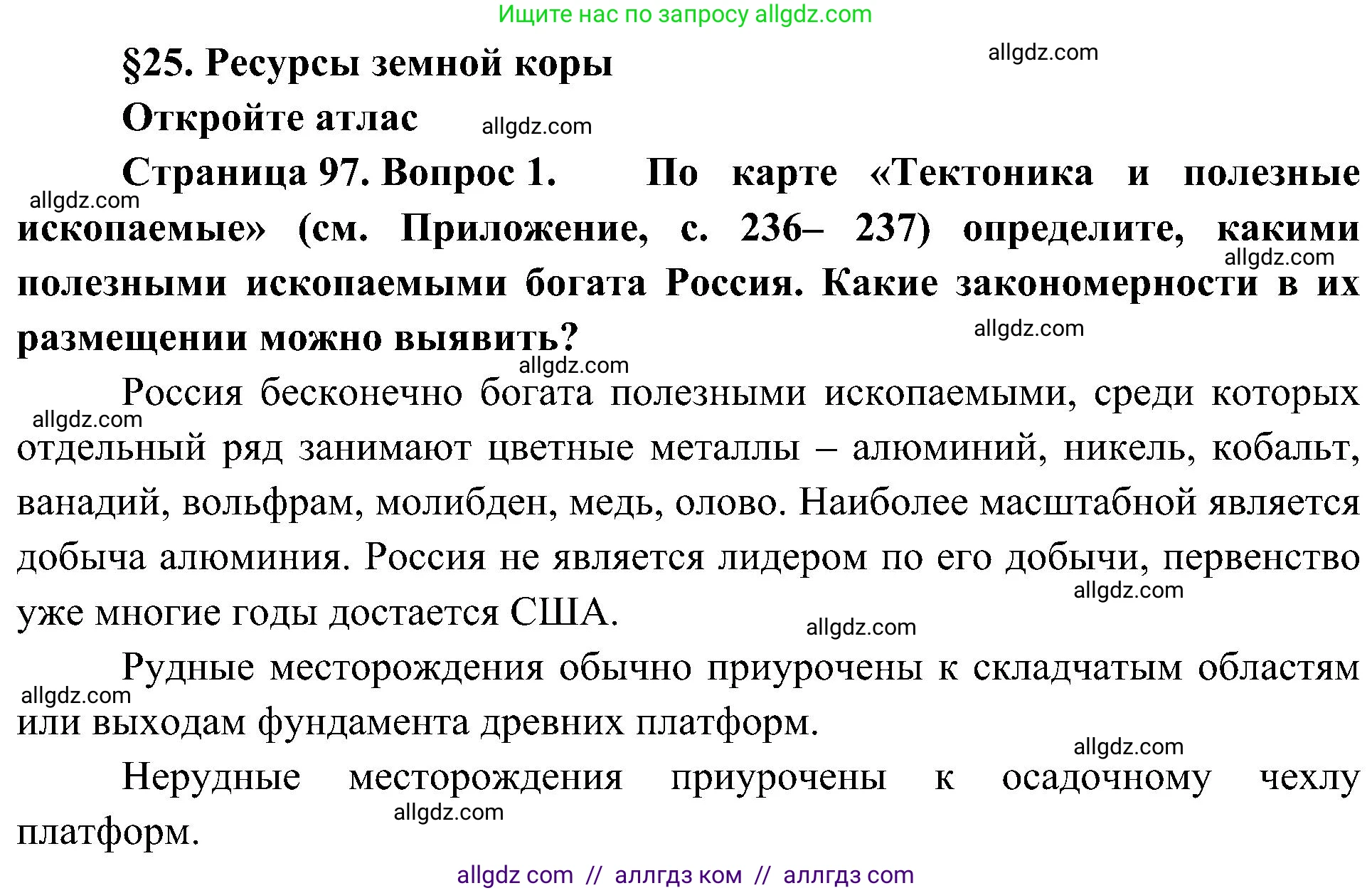 Ищите нас по запросу allgdz.com

§25. Ресурсы земной коры

allgdz.com

Откройте атлас

allgdz.com

Страница 97. Вопрос 1. По карте «Тектоника и полезные ископаемые» (см. Приложение, с. 236– 237) определите, какими полезными ископаемыми богата Россия. Какие закономерности в их размещении можно выявить?

allgdz.com

allgdz.com

allgdz.com

allgdz.com

Россия бесконечно богата полезными ископаемыми, среди которых отдельный ряд занимают цветные металлы – алюминий, никель, кобальт, ванадий, вольфрам, молибден, медь, олово. Наиболее масштабной является добыча алюминия. Россия не является лидером по его добычи, первенство уже многие годы достается США.

allgdz.com

allgdz.com

allgdz.com

Рудные месторождения обычно приурочены к складчатым областям или выходам фундамента древних платформ.

allgdz.com

allgdz.com

Нерудные месторождения приурочены к осадочному чехлу платформ.

allgdz.com

allgdz com // аллгдз ком // аллгдз com